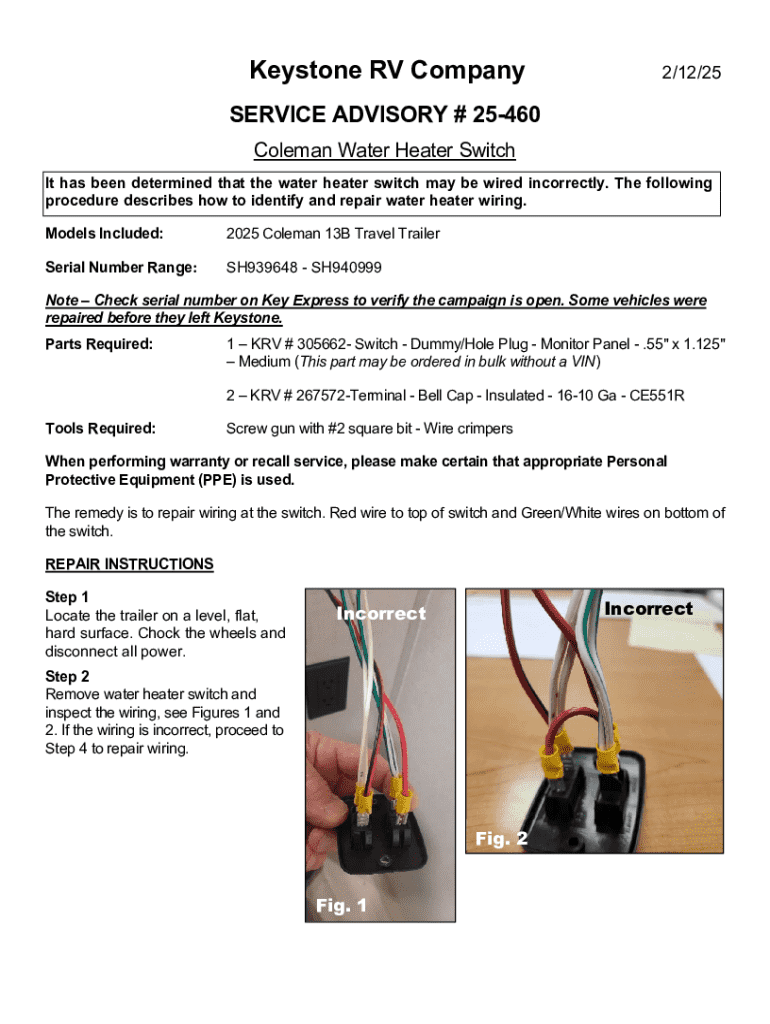 Keystone RV Company 2/12/25

SERVICE ADVISORY # 25-460

Coleman Water Heater Switch

It has been determined that the water heater switch may be wired incorrectly. The following procedure describes how to identify and repair water heater wiring.

Models Included: 2025 Coleman 13B Travel Trailer

Serial Number Range: SH939648 - SH940999

Note – Check serial number on Key Express to verify the campaign is open. Some vehicles were repaired before they left Keystone.

Parts Required: 1 – KRV # 305662- Switch - Dummy/Hole Plug - Monitor Panel - .55" x 1.125" – Medium (This part may be ordered in bulk without a VIN)

2 – KRV # 267572-Terminal - Bell Cap - Insulated - 16-10 Ga - CE551R

Tools Required: Screw gun with #2 square bit - Wire crimpers

When performing warranty or recall service, please make certain that appropriate Personal Protective Equipment (PPE) is used.

The remedy is to repair wiring at the switch. Red wire to top of switch and Green/White wires on bottom of the switch.

REPAIR INSTRUCTIONS

Step 1
Locate the trailer on a level, flat, hard surface. Chock the wheels and disconnect all power.

Step 2
Remove water heater switch and inspect the wiring, see Figures 1 and 2. If the wiring is incorrect, proceed to Step 4 to repair wiring.

Incorrect

Fig. 1

Incorrect

Fig. 2